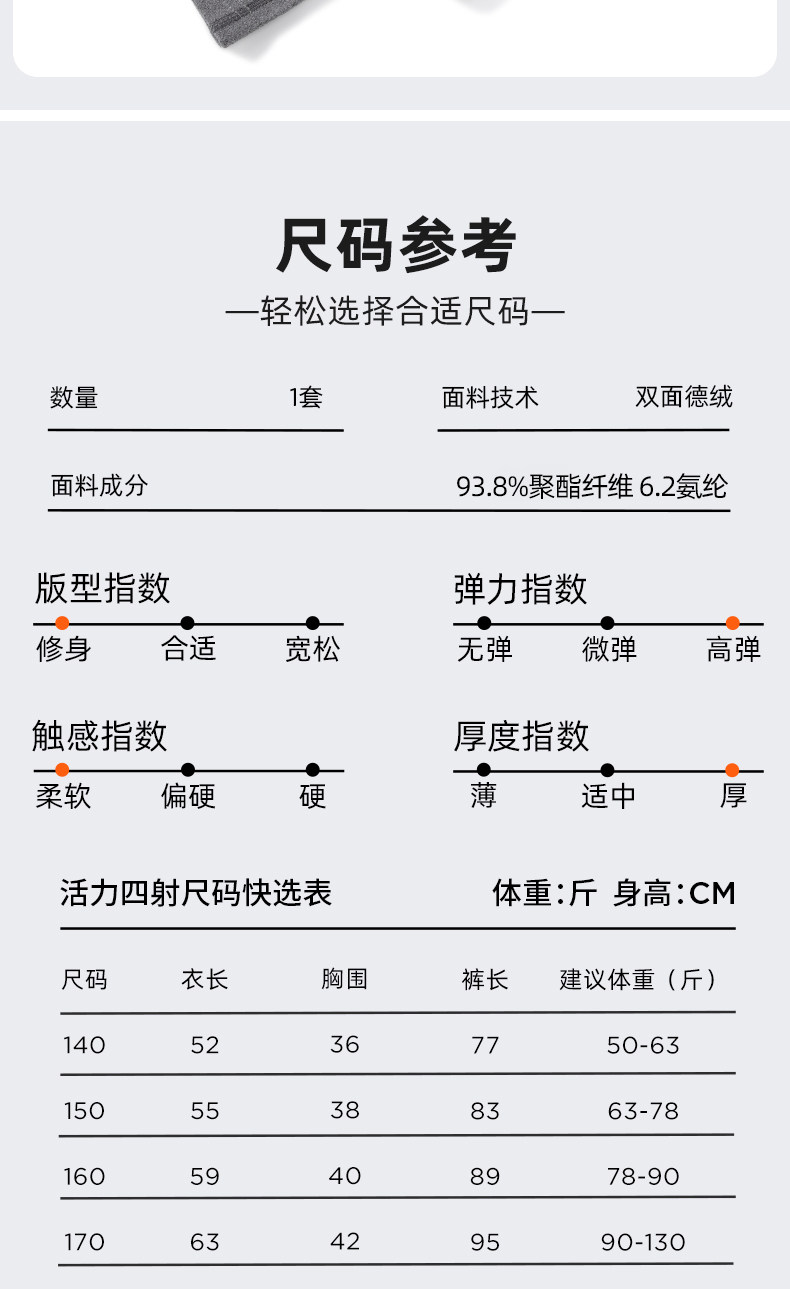 尺码参考

—轻松选择合适尺码—

数量 1套

面料技术 双面德绒

面料成分 93.8%聚酯纤维 6.2氨纶

版型指数

修身 合适 宽松

弹力指数

无弹 微弹 高弹

触感指数

柔软 偏硬 硬

厚度指数

薄 适中 厚

活力四射尺码快选表 体重:斤 身高:CM

| 尺码 | 衣长 | 胸围 | 裤长 | 建议体重(斤) |
|---|---|---|---|---|
| 140 | 52 | 36 | 77 | 50-63 |
| 150 | 55 | 38 | 83 | 63-78 |
| 160 | 59 | 40 | 89 | 78-90 |
| 170 | 63 | 42 | 95 | 90-130 |